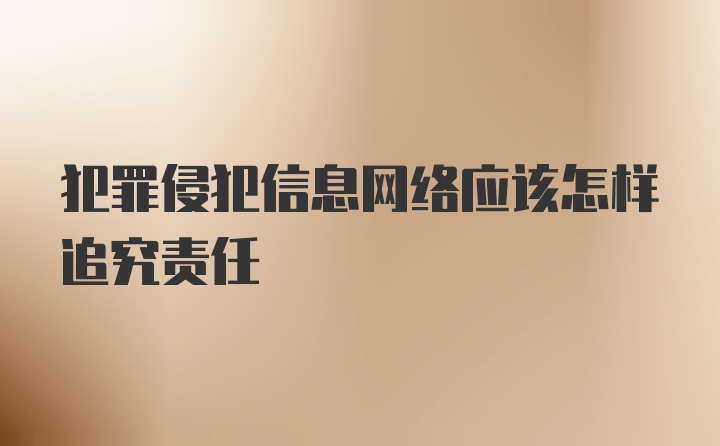 犯罪侵犯信息网络应该怎样追究责任